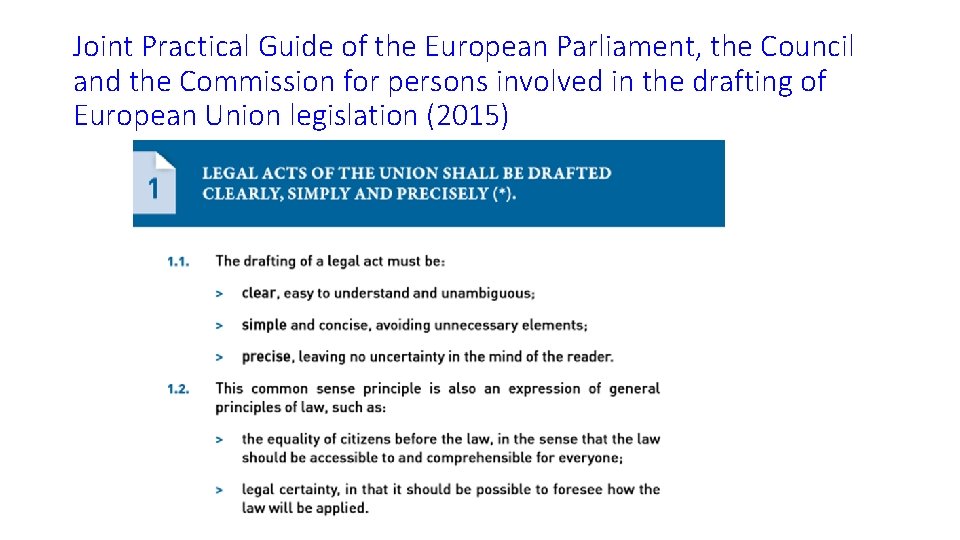 Joint Practical Guide of the European Parliament, the Council and the Commission for persons involved in the drafting of European Union legislation (2015)

1

LEGAL ACTS OF THE UNION SHALL BE DRAFTED CLEARLY, SIMPLY AND PRECISELY (*).

1.1. The drafting of a legal act must be:

> clear, easy to understand and unambiguous;

> simple and concise, avoiding unnecessary elements;

> precise, leaving no uncertainty in the mind of the reader.

1.2. This common sense principle is also an expression of general principles of law, such as:

> the equality of citizens before the law, in the sense that the law should be accessible to and comprehensible for everyone;

> legal certainty, in that it should be possible to foresee how the law will be applied.